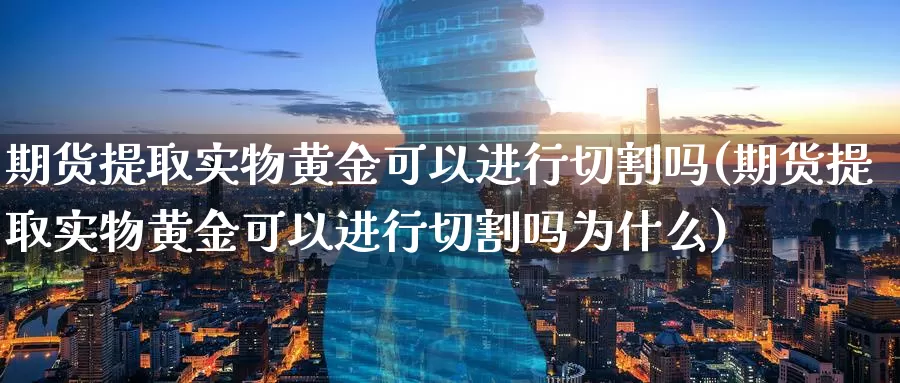 期货提取实物黄金可以进行切割吗(期货提取实物黄金可以进行切割吗为什么)